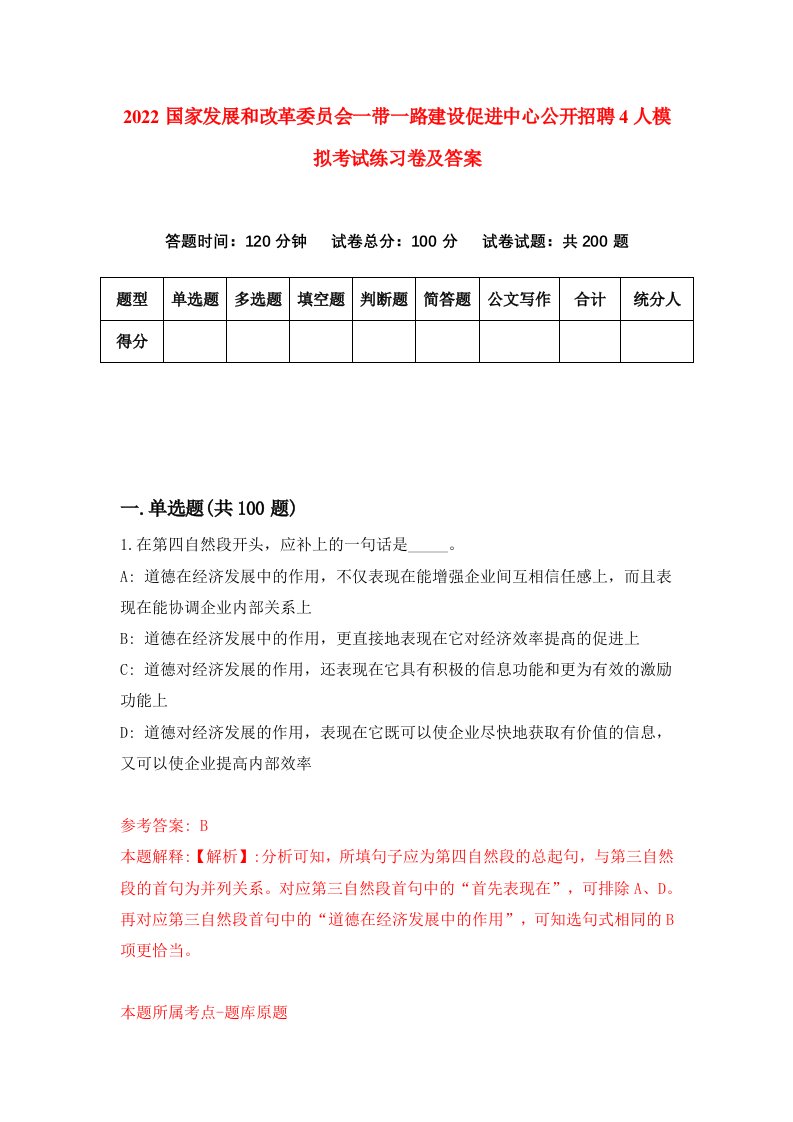 2022 国家发展和改革委员会一带一路建设促进中心公开招聘 4 人模拟考试练习卷及答案

答题时间：120 分钟　试卷总分：100 分　试卷试题：共 200 题

| 题型 | 单选题 | 多选题 | 填空题 | 判断题 | 简答题 | 公文写作 | 合计 | 统分人 |
|---|---|---|---|---|---|---|---|---|
| 得分 | | | | | | | | |

一.单选题(共 100 题)

1.在第四自然段开头，应补上的一句话是_____。

A: 道德在经济发展中的作用，不仅表现在能增强企业间互相信任感上，而且表现在能协调企业内部关系上

B: 道德在经济发展中的作用，更直接地表现在它对经济效率提高的促进上

C: 道德对经济发展的作用，还表现在它具有积极的信息功能和更为有效的激励功能上

D: 道德对经济发展的作用，表现在它既可以使企业尽快地获取有价值的信息，又可以使企业提高内部效率

参考答案: B

本题解释:【解析】:分析可知，所填句子应为第四自然段的总起句，与第三自然段的首句为并列关系。对应第三自然段首句中的“首先表现在”，可排除 A、D。再对应第三自然段首句中的“道德在经济发展中的作用”，可知选句式相同的 B 项更恰当。

本题所属考点-题库原题